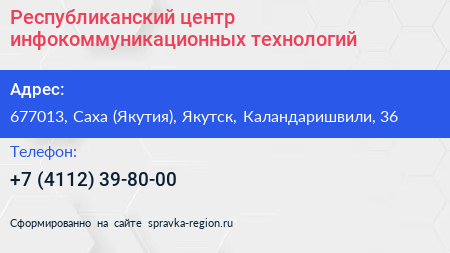 Республиканский центр инфокоммуникационных технологий

Адрес:

677013, Саха (Якутия), Якутск, Каландаришвили, 36

Телефон:

+7 (4112) 39-80-00

Сформированно на сайте spravka-region.ru